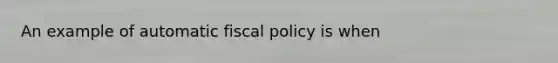 An example of automatic fiscal policy is when